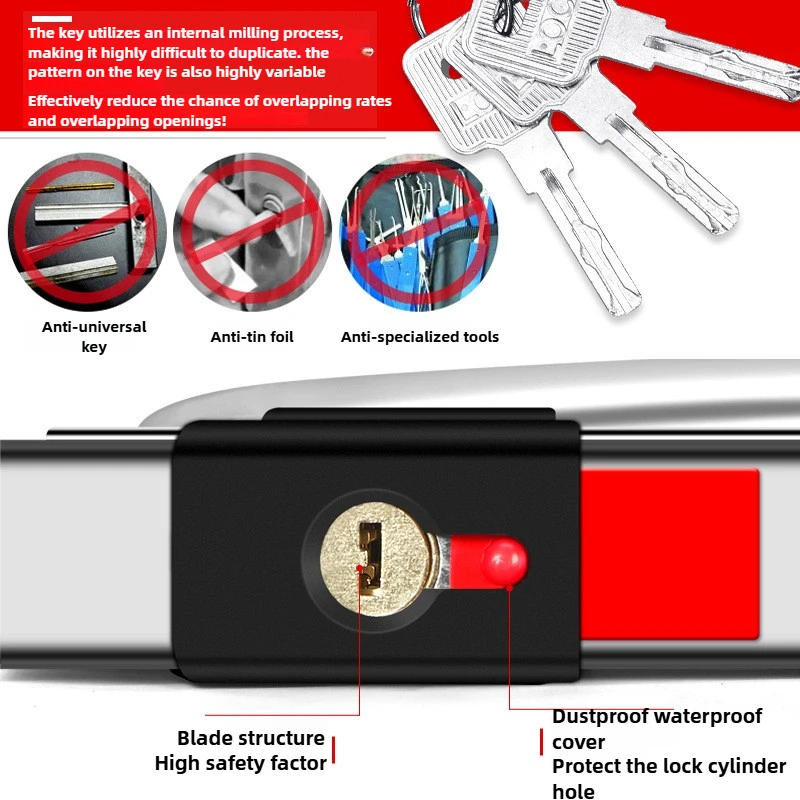 The key utilizes an internal milling process, making it highly difficult to duplicate. the pattern on the key is also highly variable

Effectively reduce the chance of overlapping rates and overlapping openings!

Anti-universal key

Anti-tin foil

Anti-specialized tools

Blade structure
High safety factor

Dustproof waterproof cover
Protect the lock cylinder hole